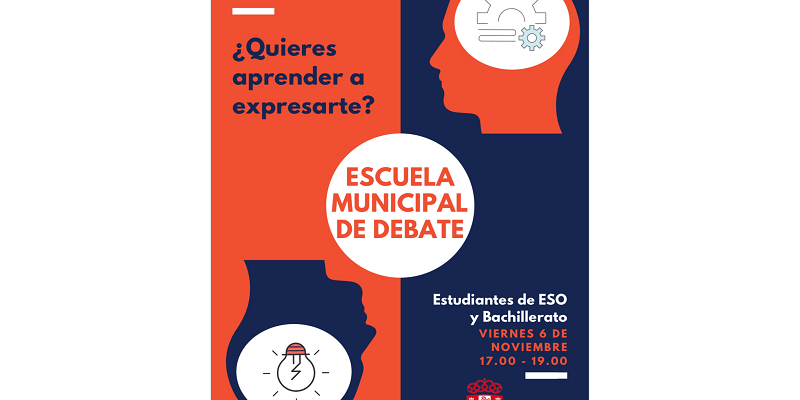 ¿Quieres aprender a expresarte?

ESCUELA MUNICIPAL DE DEBATE

Estudiantes de ESO y Bachillerato

VIERNES 6 DE NOVIEMBRE
17.00 - 19.00